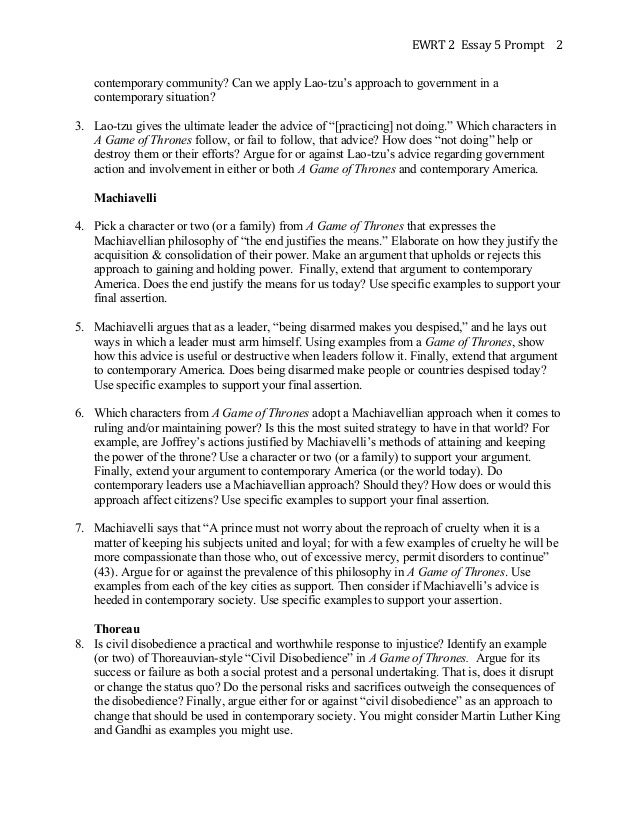 EWRT 2 Essay 5 Prompt 2

contemporary community? Can we apply Lao-tzu's approach to government in a contemporary situation?

3. Lao-tzu gives the ultimate leader the advice of "[practicing] not doing." Which characters in A Game of Thrones follow, or fail to follow, that advice? How does "not doing" help or destroy them or their efforts? Argue for or against Lao-tzu's advice regarding government action and involvement in either or both A Game of Thrones and contemporary America.

Machiavelli

4. Pick a character or two (or a family) from A Game of Thrones that expresses the Machiavellian philosophy of "the end justifies the means." Elaborate on how they justify the acquisition & consolidation of their power. Make an argument that upholds or rejects this approach to gaining and holding power. Finally, extend that argument to contemporary America. Does the end justify the means for us today? Use specific examples to support your final assertion.

5. Machiavelli argues that as a leader, "being disarmed makes you despised," and he lays out ways in which a leader must arm himself. Using examples from a Game of Thrones, show how this advice is useful or destructive when leaders follow it. Finally, extend that argument to contemporary America. Does being disarmed make people or countries despised today? Use specific examples to support your final assertion.

6. Which characters from A Game of Thrones adopt a Machiavellian approach when it comes to ruling and/or maintaining power? Is this the most suited strategy to have in that world? For example, are Joffrey's actions justified by Machiavelli's methods of attaining and keeping the power of the throne? Use a character or two (or a family) to support your argument. Finally, extend your argument to contemporary America (or the world today). Do contemporary leaders use a Machiavellian approach? Should they? How does or would this approach affect citizens? Use specific examples to support your final assertion.

7. Machiavelli says that "A prince must not worry about the reproach of cruelty when it is a matter of keeping his subjects united and loyal; for with a few examples of cruelty he will be more compassionate than those who, out of excessive mercy, permit disorders to continue" (43). Argue for or against the prevalence of this philosophy in A Game of Thrones. Use examples from each of the key cities as support. Then consider if Machiavelli's advice is heeded in contemporary society. Use specific examples to support your assertion.

Thoreau

8. Is civil disobedience a practical and worthwhile response to injustice? Identify an example (or two) of Thoreauvian-style "Civil Disobedience" in A Game of Thrones. Argue for its success or failure as both a social protest and a personal undertaking. That is, does it disrupt or change the status quo? Do the personal risks and sacrifices outweigh the consequences of the disobedience? Finally, argue either for or against "civil disobedience" as an approach to change that should be used in contemporary society. You might consider Martin Luther King and Gandhi as examples you might use.